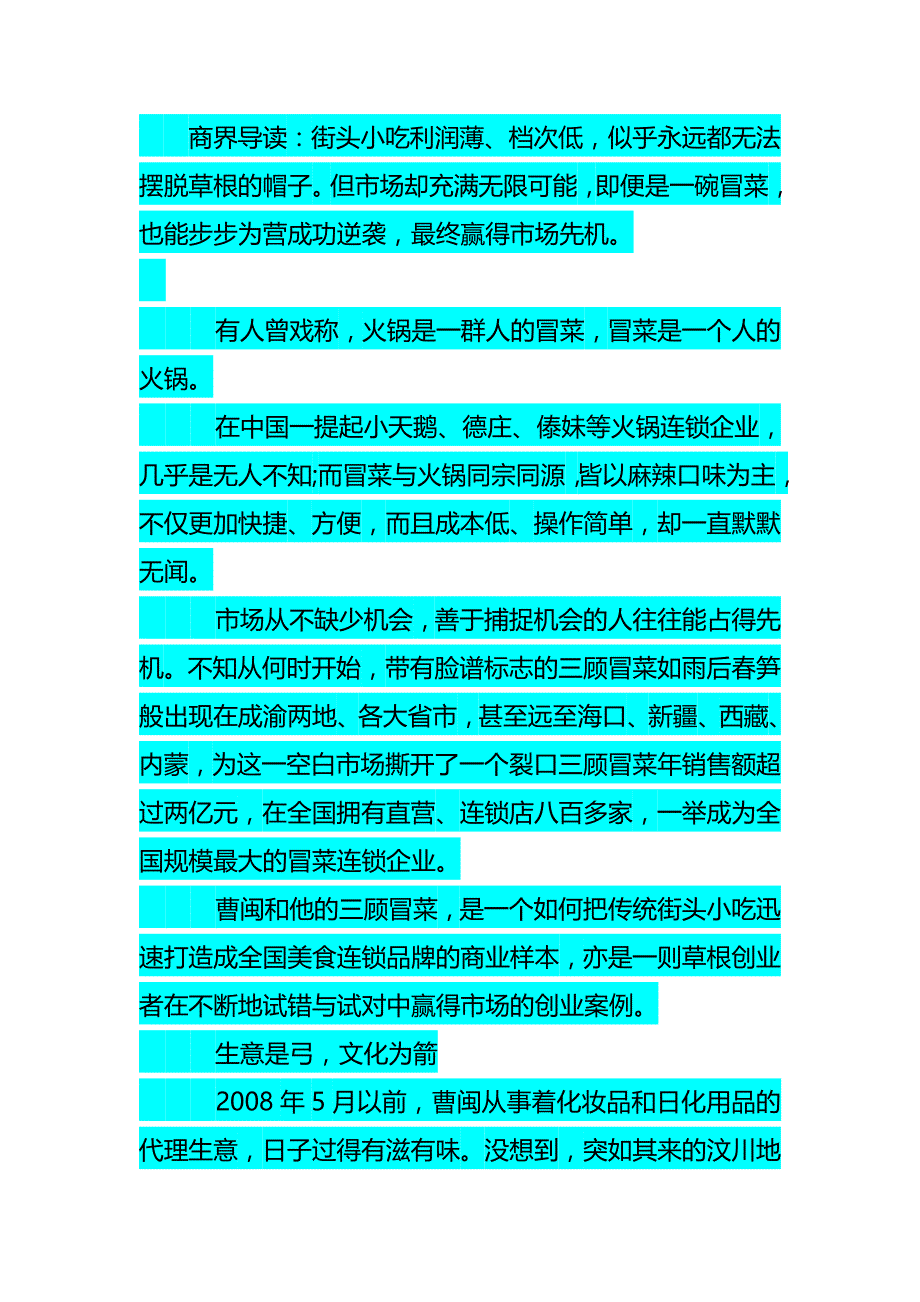 商界导读：街头小吃利润薄、档次低，似乎永远都无法摆脱草根的帽子。但市场却充满无限可能，即便是一碗冒菜，也能步步为营成功逆袭，最终赢得市场先机。

有人曾戏称，火锅是一群人的冒菜，冒菜是一个人的火锅。

在中国一提起小天鹅、德庄、傣妹等火锅连锁企业，几乎是无人不知;而冒菜与火锅同宗同源，皆以麻辣口味为主，不仅更加快捷、方便，而且成本低、操作简单，却一直默默无闻。

市场从不缺少机会，善于捕捉机会的人往往能占得先机。不知从何时开始，带有脸谱标志的三顾冒菜如雨后春笋般出现在成渝两地、各大省市，甚至远至海口、新疆、西藏、内蒙，为这一空白市场撕开了一个裂口三顾冒菜年销售额超过两亿元，在全国拥有直营、连锁店八百多家，一举成为全国规模最大的冒菜连锁企业。

曹闽和他的三顾冒菜，是一个如何把传统街头小吃迅速打造成全国美食连锁品牌的商业样本，亦是一则草根创业者在不断地试错与试对中赢得市场的创业案例。

生意是弓，文化为箭

2008 年 5 月以前，曹闽从事着化妆品和日化用品的代理生意，日子过得有滋有味。没想到，突如其来的汶川地